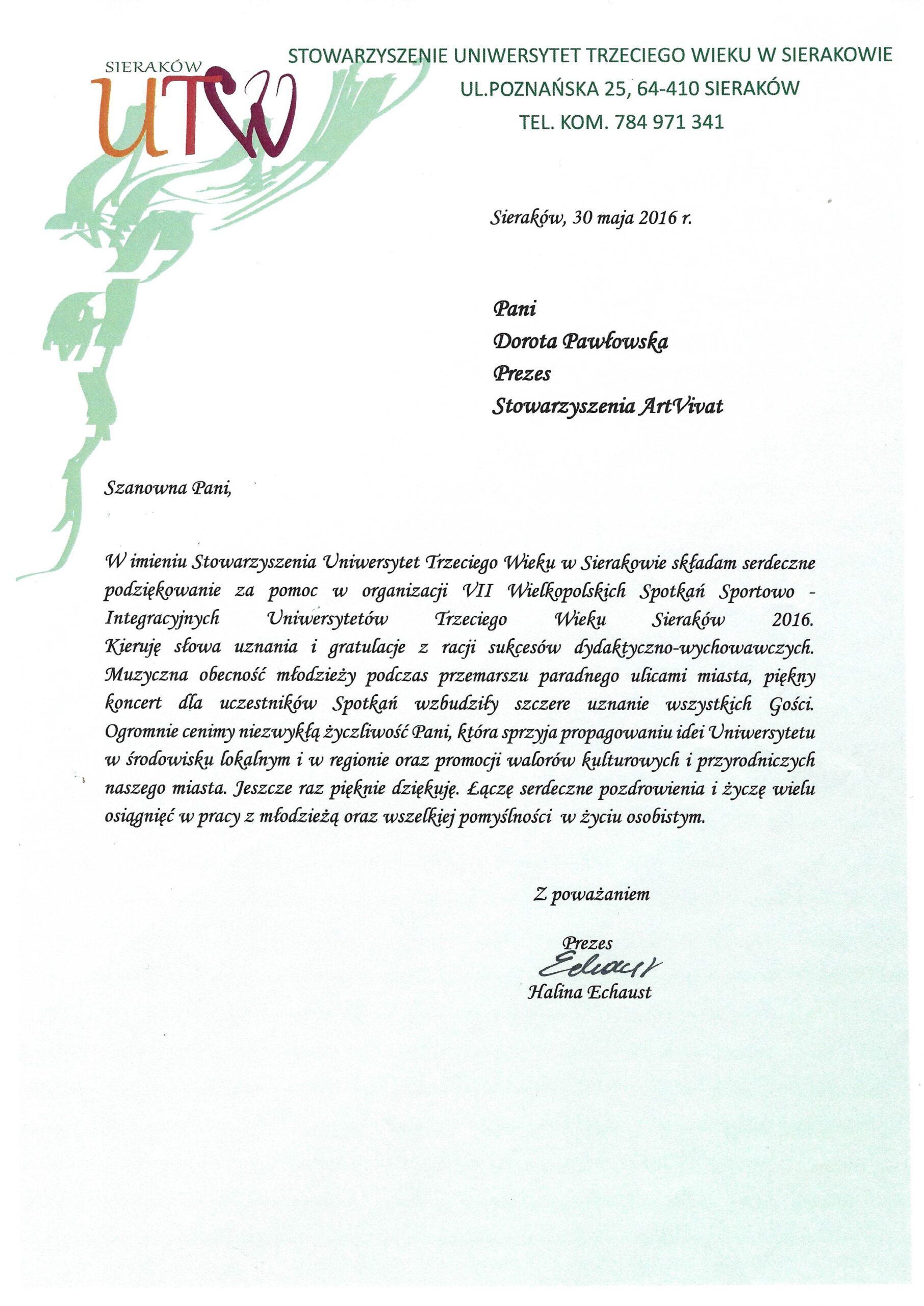 SIERAKÓW
UTW

STOWARZYSZENIE UNIWERSYTET TRZECIEGO WIEKU W SIERAKOWIE
UL.POZNAŃSKA 25, 64-410 SIERAKÓW
TEL. KOM. 784 971 341

Sieraków, 30 maja 2016 r.

Pani
Dorota Pawłowska
Prezes
Stowarzyszenia ArtVivat

Szanowna Pani,

W imieniu Stowarzyszenia Uniwersytet Trzeciego Wieku w Sierakowie składam serdeczne podziękowanie za pomoc w organizacji VII Wielkopolskich Spotkań Sportowo - Integracyjnych Uniwersytetów Trzeciego Wieku Sieraków 2016. Kieruję słowa uznania i gratulacje z racji sukcesów dydaktyczno-wychowawczych. Muzyczna obecność młodzieży podczas przemarszu paradnego ulicami miasta, piękny koncert dla uczestników Spotkań wzbudziły szczere uznanie wszystkich Gości. Ogromnie cenimy niezwykłą życzliwość Pani, która sprzyja propagowaniu idei Uniwersytetu w środowisku lokalnym i w regionie oraz promocji walorów kulturowych i przyrodniczych naszego miasta. Jeszcze raz pięknie dziękuję. Łączę serdeczne pozdrowienia i życzę wielu osiągnięć w pracy z młodzieżą oraz wszelkiej pomyślności w życiu osobistym.

Z poważaniem

Prezes
Echaust
Halina Echaust